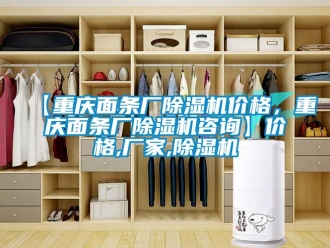 【重庆面条厂除湿机价格，重庆面条厂除湿机咨询】价格,厂家,除湿机